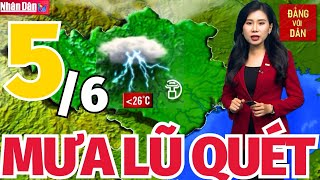 Nhân Dân

ĐẢNG với DÂN

5/6

<26°C

MƯA LŨ QUÉT